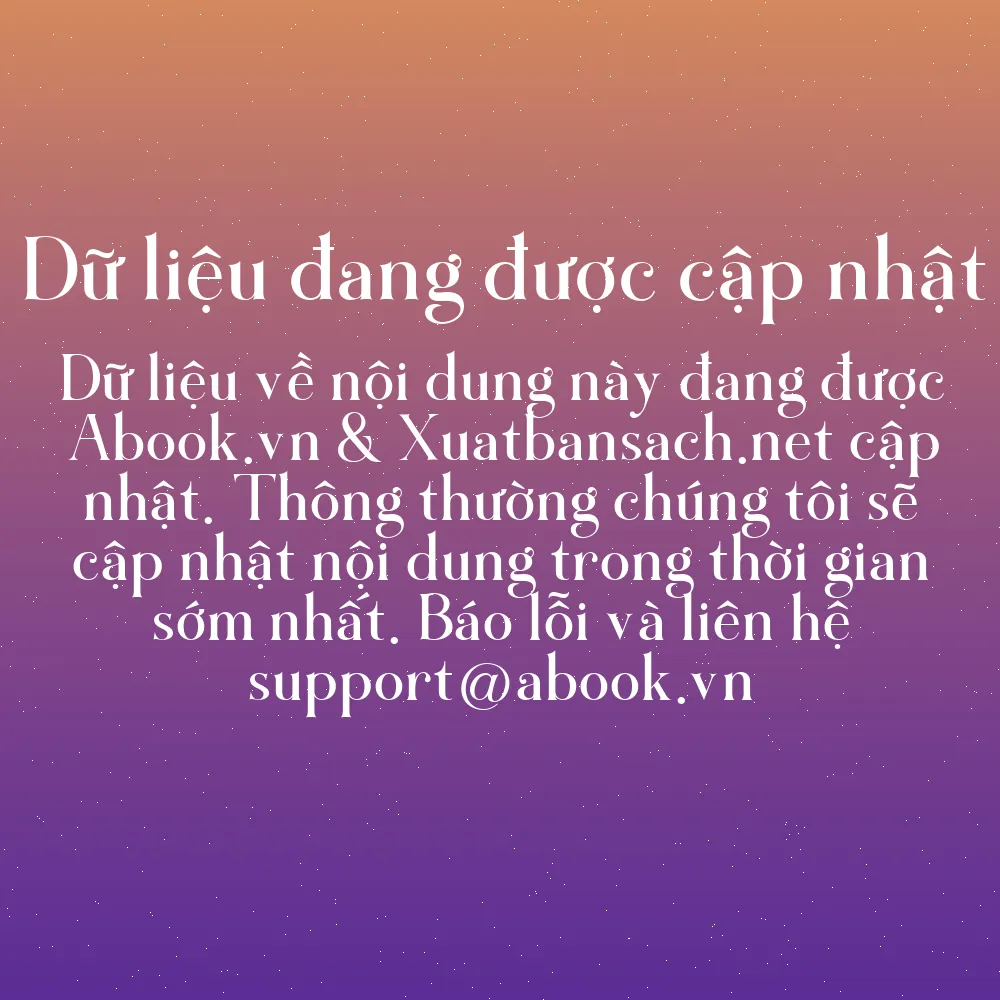 Dữ liệu đang được cập nhật

Dữ liệu về nội dung này đang được Abook.vn & Xuatbansach.net cập nhật. Thông thường chúng tôi sẽ cập nhật nội dung trong thời gian sớm nhất. Báo lỗi và liên hệ support@abook.vn